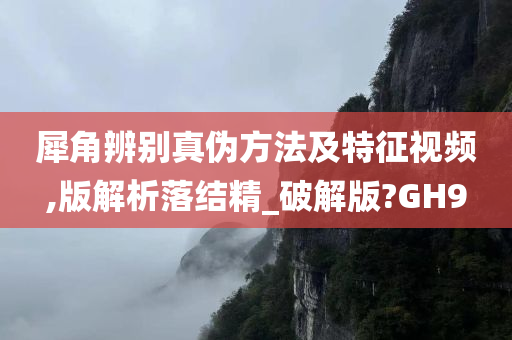 犀角辨别真伪方法及特征视频,版解析落结精_破解版?GH9